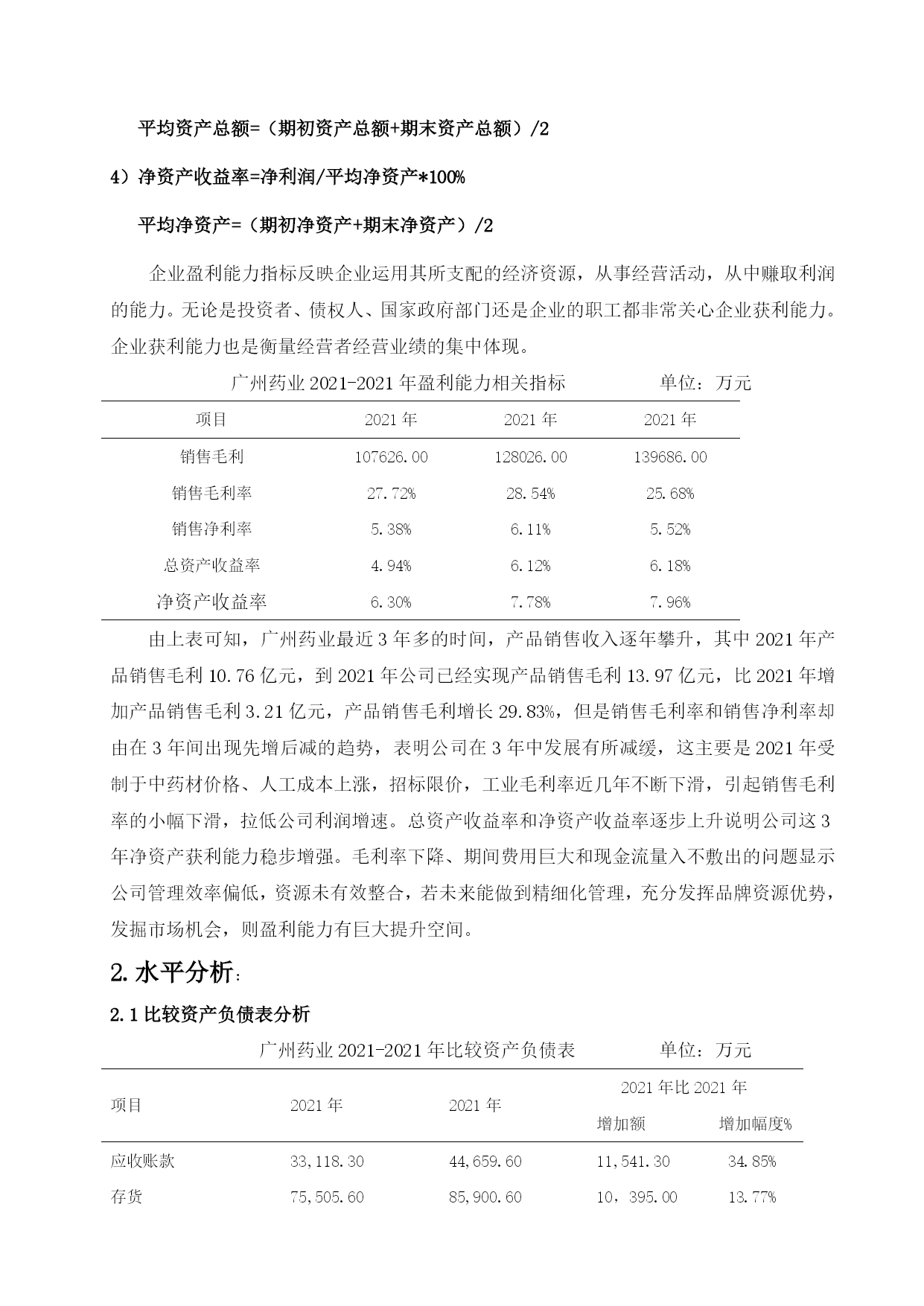 平均资产总额=（期初资产总额+期末资产总额）/2

4）净资产收益率=净利润/平均净资产*100%

平均净资产=（期初净资产+期末净资产）/2

企业盈利能力指标反映企业运用其所支配的经济资源，从事经营活动，从中赚取利润的能力。无论是投资者、债权人、国家政府部门还是企业的职工都非常关心企业获利能力。企业获利能力也是衡量经营者经营业绩的集中体现。

广州药业 2021-2021 年盈利能力相关指标　　单位：万元

| 项目 | 2021 年 | 2021 年 | 2021 年 |
|---|---|---|---|
| 销售毛利 | 107626.00 | 128026.00 | 139686.00 |
| 销售毛利率 | 27.72% | 28.54% | 25.68% |
| 销售净利率 | 5.38% | 6.11% | 5.52% |
| 总资产收益率 | 4.94% | 6.12% | 6.18% |
| 净资产收益率 | 6.30% | 7.78% | 7.96% |

由上表可知，广州药业最近 3 年多的时间，产品销售收入逐年攀升，其中 2021 年产品销售毛利 10.76 亿元，到 2021 年公司已经实现产品销售毛利 13.97 亿元，比 2021 年增加产品销售毛利 3.21 亿元，产品销售毛利增长 29.83%，但是销售毛利率和销售净利率却由在 3 年间出现先增后减的趋势，表明公司在 3 年中发展有所减缓，这主要是 2021 年受制于中药材价格、人工成本上涨，招标限价，工业毛利率近几年不断下滑，引起销售毛利率的小幅下滑，拉低公司利润增速。总资产收益率和净资产收益率逐步上升说明公司这 3 年净资产获利能力稳步增强。毛利率下降、期间费用巨大和现金流量入不敷出的问题显示公司管理效率偏低，资源未有效整合，若未来能做到精细化管理，充分发挥品牌资源优势，发掘市场机会，则盈利能力有巨大提升空间。

2.水平分析：

2.1 比较资产负债表分析

广州药业 2021-2021 年比较资产负债表　　单位：万元

| 项目 | 2021 年 | 2021 年 | 2021 年比 2021 年 增加额 | 2021 年比 2021 年 增加幅度% |
|---|---|---|---|---|
| 应收账款 | 33,118.30 | 44,659.60 | 11,541.30 | 34.85% |
| 存货 | 75,505.60 | 85,900.60 | 10，395.00 | 13.77% |